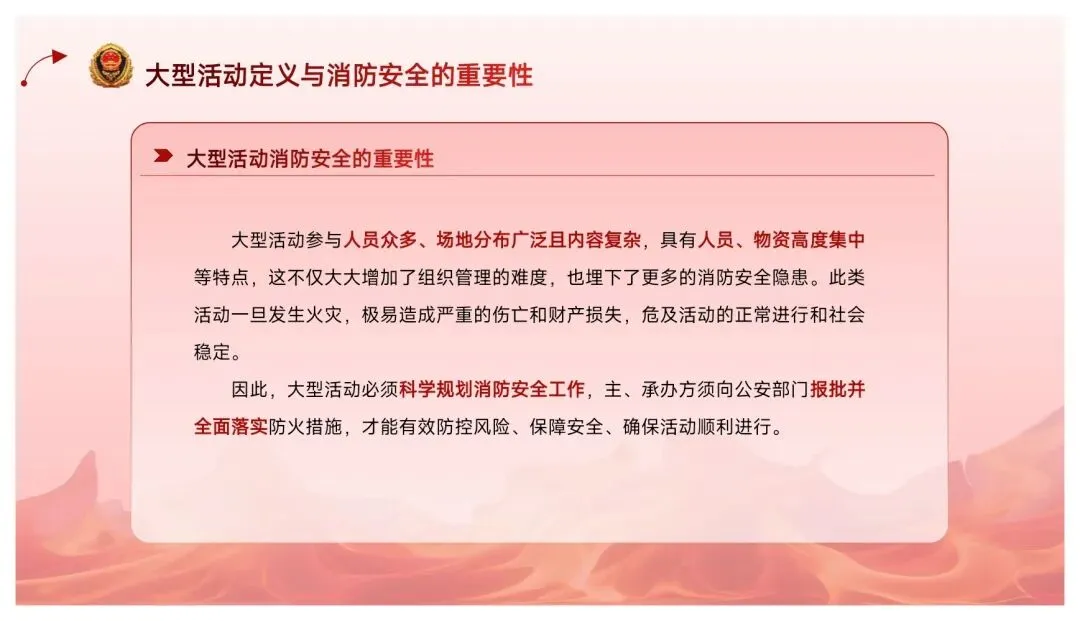 大型活动定义与消防安全的重要性

大型活动消防安全的重要性

大型活动参与人员众多、场地分布广泛且内容复杂，具有人员、物资高度集中等特点，这不仅大大增加了组织管理的难度，也埋下了更多的消防安全隐患。此类活动一旦发生火灾，极易造成严重的伤亡和财产损失，危及活动的正常进行和社会稳定。

因此，大型活动必须科学规划消防安全工作，主、承办方须向公安部门报批并全面落实防火措施，才能有效防控风险、保障安全、确保活动顺利进行。